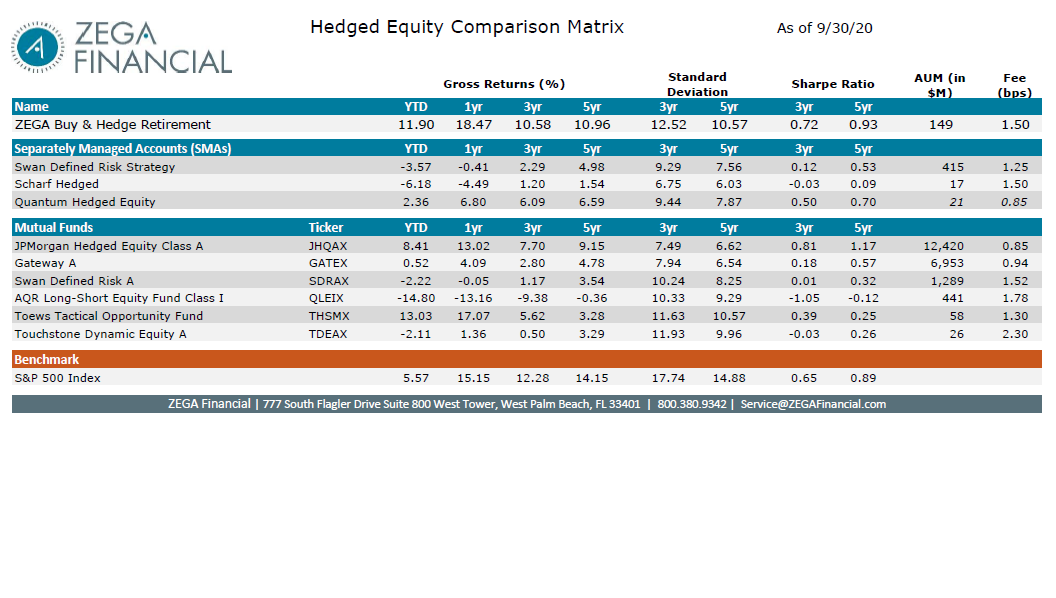 ZEGA FINANCIAL

Hedged Equity Comparison Matrix

As of 9/30/20

| | | Gross Returns (%) | | | | Standard Deviation | | Sharpe Ratio | | AUM (in $M) | Fee (bps) |
|---|---|---|---|---|---|---|---|---|---|---|---|
| Name | | YTD | 1yr | 3yr | 5yr | 3yr | 5yr | 3yr | 5yr | | |
| ZEGA Buy & Hedge Retirement | | 11.90 | 18.47 | 10.58 | 10.96 | 12.52 | 10.57 | 0.72 | 0.93 | 149 | 1.50 |
| Separately Managed Accounts (SMAs) | | YTD | 1yr | 3yr | 5yr | 3yr | 5yr | 3yr | 5yr | | |
| Swan Defined Risk Strategy | | -3.57 | -0.41 | 2.29 | 4.98 | 9.29 | 7.56 | 0.12 | 0.53 | 415 | 1.25 |
| Scharf Hedged | | -6.18 | -4.49 | 1.20 | 1.54 | 6.75 | 6.03 | -0.03 | 0.09 | 17 | 1.50 |
| Quantum Hedged Equity | | 2.36 | 6.80 | 6.09 | 6.59 | 9.44 | 7.87 | 0.50 | 0.70 | 21 | 0.85 |
| Mutual Funds | Ticker | YTD | 1yr | 3yr | 5yr | 3yr | 5yr | 3yr | 5yr | | |
| JPMorgan Hedged Equity Class A | JHQAX | 8.41 | 13.02 | 7.70 | 9.15 | 7.49 | 6.62 | 0.81 | 1.17 | 12,420 | 0.85 |
| Gateway A | GATEX | 0.52 | 4.09 | 2.80 | 4.78 | 7.94 | 6.54 | 0.18 | 0.57 | 6,953 | 0.94 |
| Swan Defined Risk A | SDRAX | -2.22 | -0.05 | 1.17 | 3.54 | 10.24 | 8.25 | 0.01 | 0.32 | 1,289 | 1.52 |
| AQR Long-Short Equity Fund Class I | QLEIX | -14.80 | -13.16 | -9.38 | -0.36 | 10.33 | 9.29 | -1.05 | -0.12 | 441 | 1.78 |
| Toews Tactical Opportunity Fund | THSMX | 13.03 | 17.07 | 5.62 | 3.28 | 11.63 | 10.57 | 0.39 | 0.25 | 58 | 1.30 |
| Touchstone Dynamic Equity A | TDEAX | -2.11 | 1.36 | 0.50 | 3.29 | 11.93 | 9.96 | -0.03 | 0.26 | 26 | 2.30 |
| Benchmark | | | | | | | | | | | |
| S&P 500 Index | | 5.57 | 15.15 | 12.28 | 14.15 | 17.74 | 14.88 | 0.65 | 0.89 | | |

ZEGA Financial | 777 South Flagler Drive Suite 800 West Tower, West Palm Beach, FL 33401 | 800.380.9342 | Service@ZEGAFinancial.com